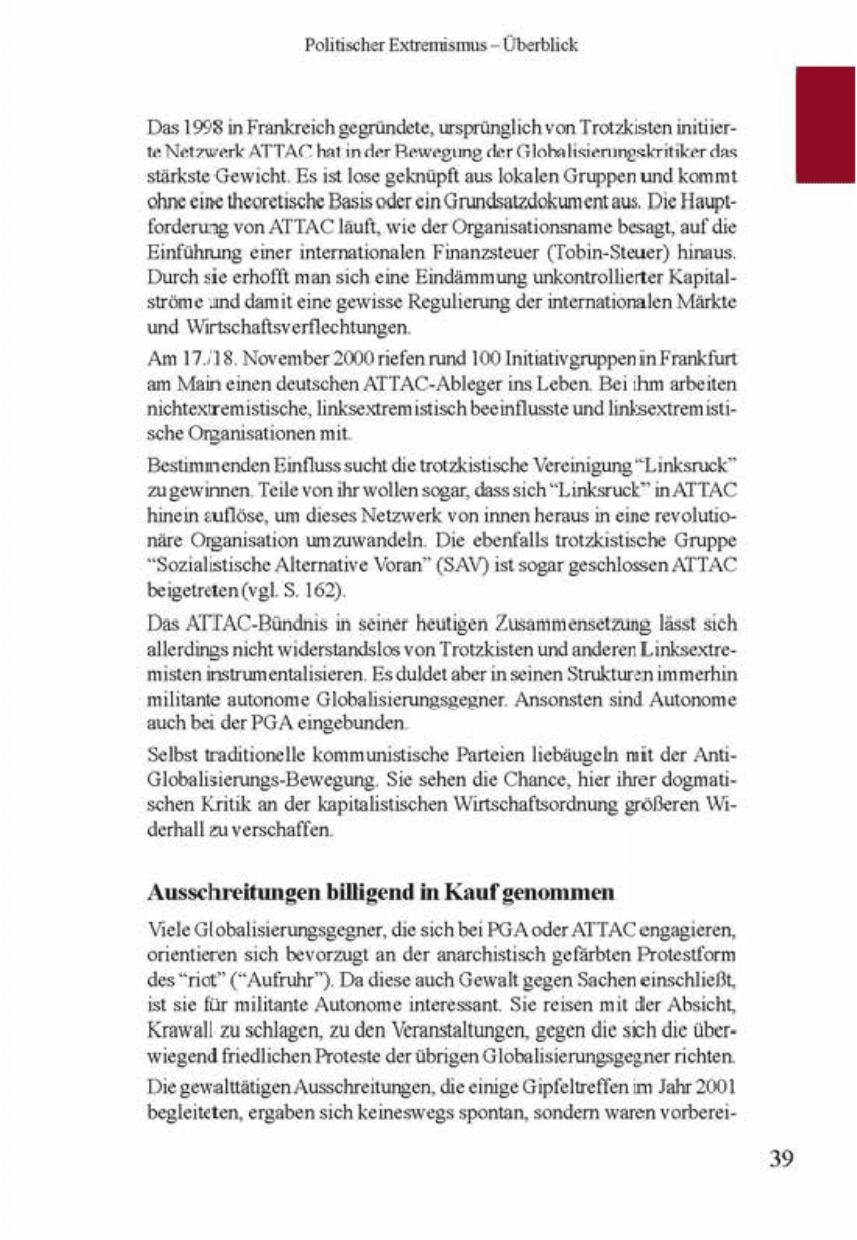 Politischer Extremismus – Überblick

Das 1998 in Frankreich gegründete, ursprünglich von Trotzkisten initiierte Netzwerk ATTAC hat in der Bewegung der Globalisierungskritiker das stärkste Gewicht. Es ist lose geknüpft aus lokalen Gruppen und kommt ohne eine theoretische Basis oder ein Grundsatzdokument aus. Die Hauptforderung von ATTAC läuft, wie der Organisationsname besagt, auf die Einführung einer internationalen Finanzsteuer (Tobin-Steuer) hinaus. Durch sie erhofft man sich eine Eindämmung unkontrollierter Kapitalströme und damit eine gewisse Regulierung der internationalen Märkte und Wirtschaftsverflechtungen.

Am 17./18. November 2000 riefen rund 100 Initiativgruppen in Frankfurt am Main einen deutschen ATTAC-Ableger ins Leben. Bei ihm arbeiten nichtextremistische, linksextremistisch beeinflusste und linksextremistische Organisationen mit.

Bestimmenden Einfluss sucht die trotzkistische Vereinigung "Linksruck" zu gewinnen. Teile von ihr wollen sogar, dass sich "Linksruck" in ATTAC hinein auflöse, um dieses Netzwerk von innen heraus in eine revolutionäre Organisation umzuwandeln. Die ebenfalls trotzkistische Gruppe "Sozialistische Alternative Voran" (SAV) ist sogar geschlossen ATTAC beigetreten (vgl. S. 162).

Das ATTAC-Bündnis in seiner heutigen Zusammensetzung lässt sich allerdings nicht widerstandslos von Trotzkisten und anderen Linksextremisten instrumentalisieren. Es duldet aber in seinen Strukturen immerhin militante autonome Globalisierungsgegner. Ansonsten sind Autonome auch bei der PGA eingebunden.

Selbst traditionelle kommunistische Parteien liebäugeln mit der Anti-Globalisierungs-Bewegung. Sie sehen die Chance, hier ihrer dogmatischen Kritik an der kapitalistischen Wirtschaftsordnung größeren Widerhall zu verschaffen.

Ausschreitungen billigend in Kauf genommen

Viele Globalisierungsgegner, die sich bei PGA oder ATTAC engagieren, orientieren sich bevorzugt an der anarchistisch gefärbten Protestform des "riot" ("Aufruhr"). Da diese auch Gewalt gegen Sachen einschließt, ist sie für militante Autonome interessant. Sie reisen mit der Absicht, Krawall zu schlagen, zu den Veranstaltungen, gegen die sich die überwiegend friedlichen Proteste der übrigen Globalisierungsgegner richten.

Die gewalttätigen Ausschreitungen, die einige Gipfeltreffen im Jahr 2001 begleiteten, ergaben sich keineswegs spontan, sondern waren vorberei-

39